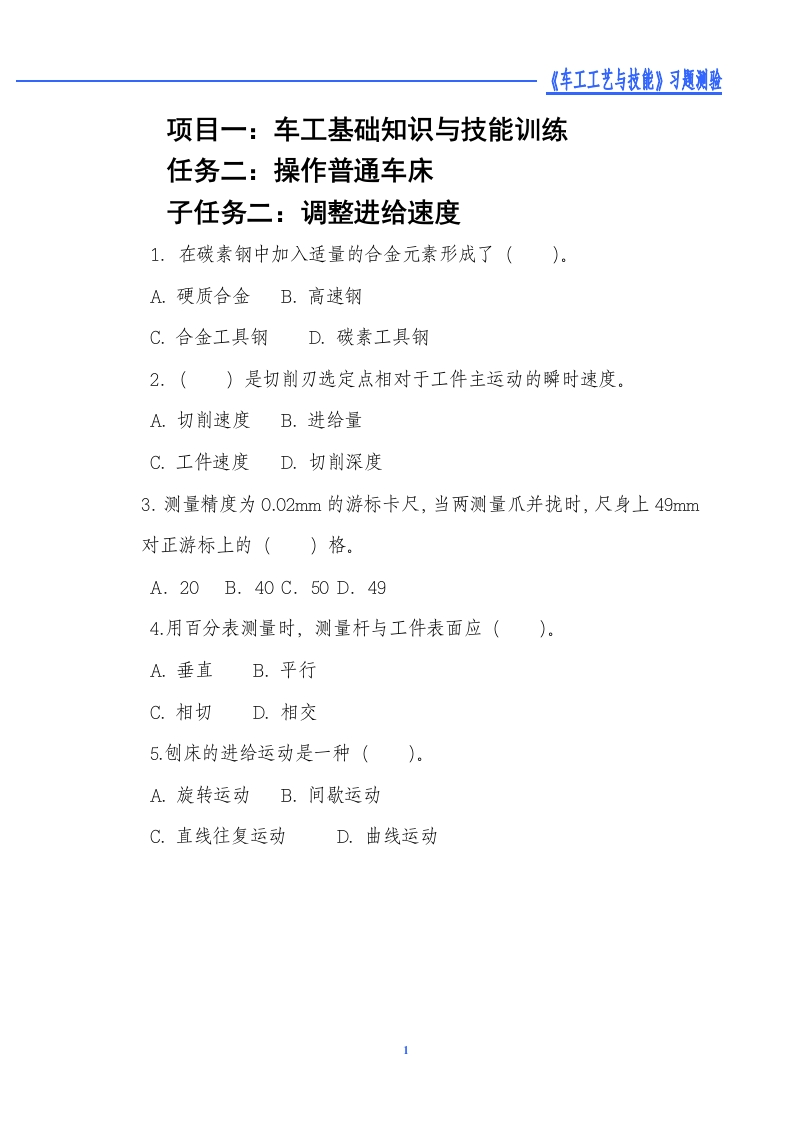 《车工工艺与技能》习题测验

项目一：车工基础知识与技能训练
任务二：操作普通车床
子任务二：调整进给速度

1. 在碳素钢中加入适量的合金元素形成了（　　）。

A. 硬质合金　B. 高速钢

C. 合金工具钢　D. 碳素工具钢

2.（　　）是切削刃选定点相对于工件主运动的瞬时速度。

A. 切削速度　B. 进给量

C. 工件速度　D. 切削深度

3. 测量精度为 0.02mm 的游标卡尺，当两测量爪并拢时，尺身上 49mm 对正游标上的（　　）格。

A. 20　B. 40 C. 50 D. 49

4.用百分表测量时，测量杆与工件表面应（　　）。

A. 垂直　B. 平行

C. 相切　D. 相交

5.刨床的进给运动是一种（　　）。

A. 旋转运动　B. 间歇运动

C. 直线往复运动　D. 曲线运动

1